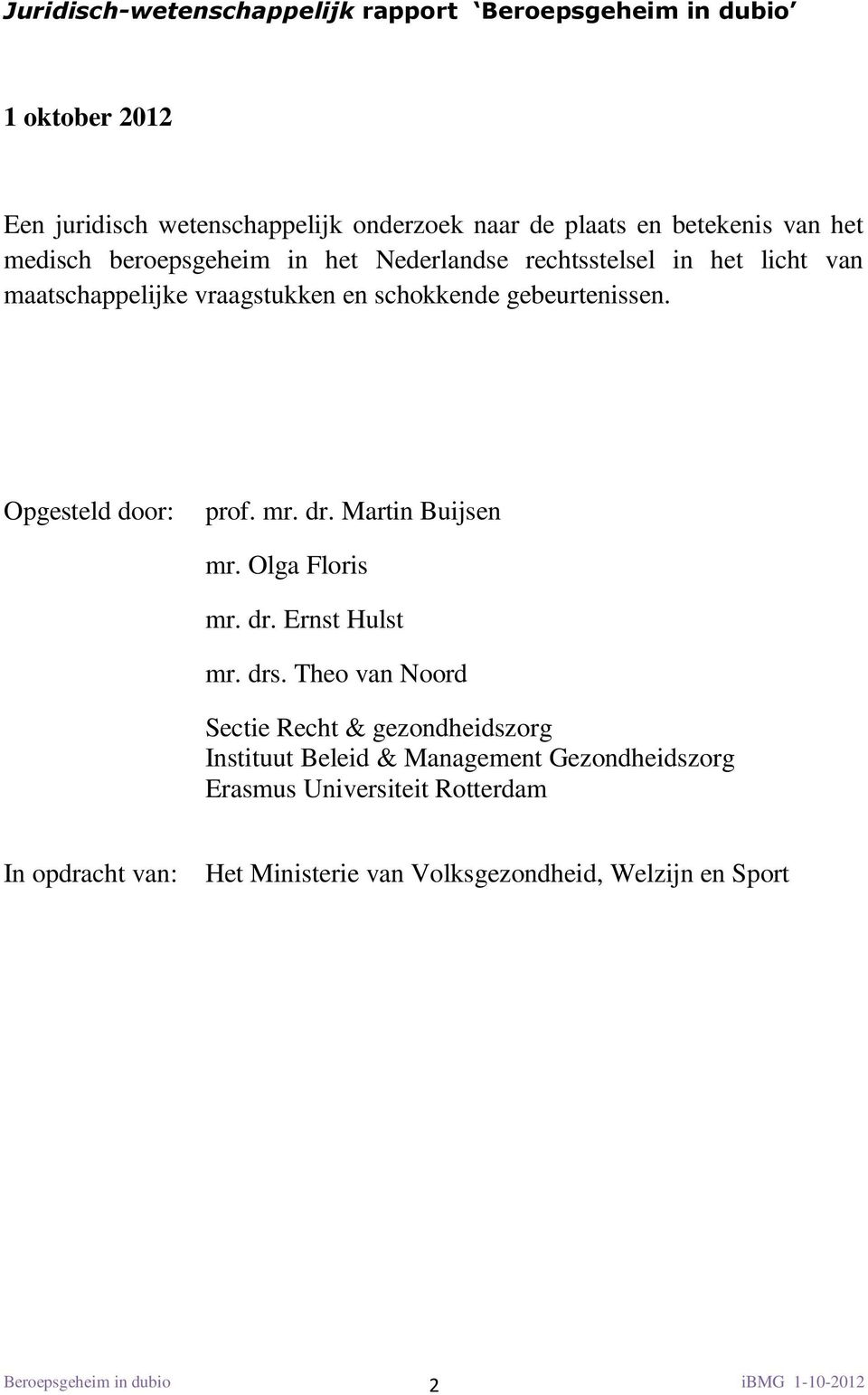 Juridisch-wetenschappelijk rapport ‘Beroepsgeheim in dubio’

1 oktober 2012

Een juridisch wetenschappelijk onderzoek naar de plaats en betekenis van het medisch beroepsgeheim in het Nederlandse rechtsstelsel in het licht van maatschappelijke vraagstukken en schokkende gebeurtenissen.

Opgesteld door: prof. mr. dr. Martin Buijsen

mr. Olga Floris

mr. dr. Ernst Hulst

mr. drs. Theo van Noord

Sectie Recht & gezondheidszorg
Instituut Beleid & Management Gezondheidszorg
Erasmus Universiteit Rotterdam

In opdracht van: Het Ministerie van Volksgezondheid, Welzijn en Sport

Beroepsgeheim in dubio 2 iBMG 1-10-2012